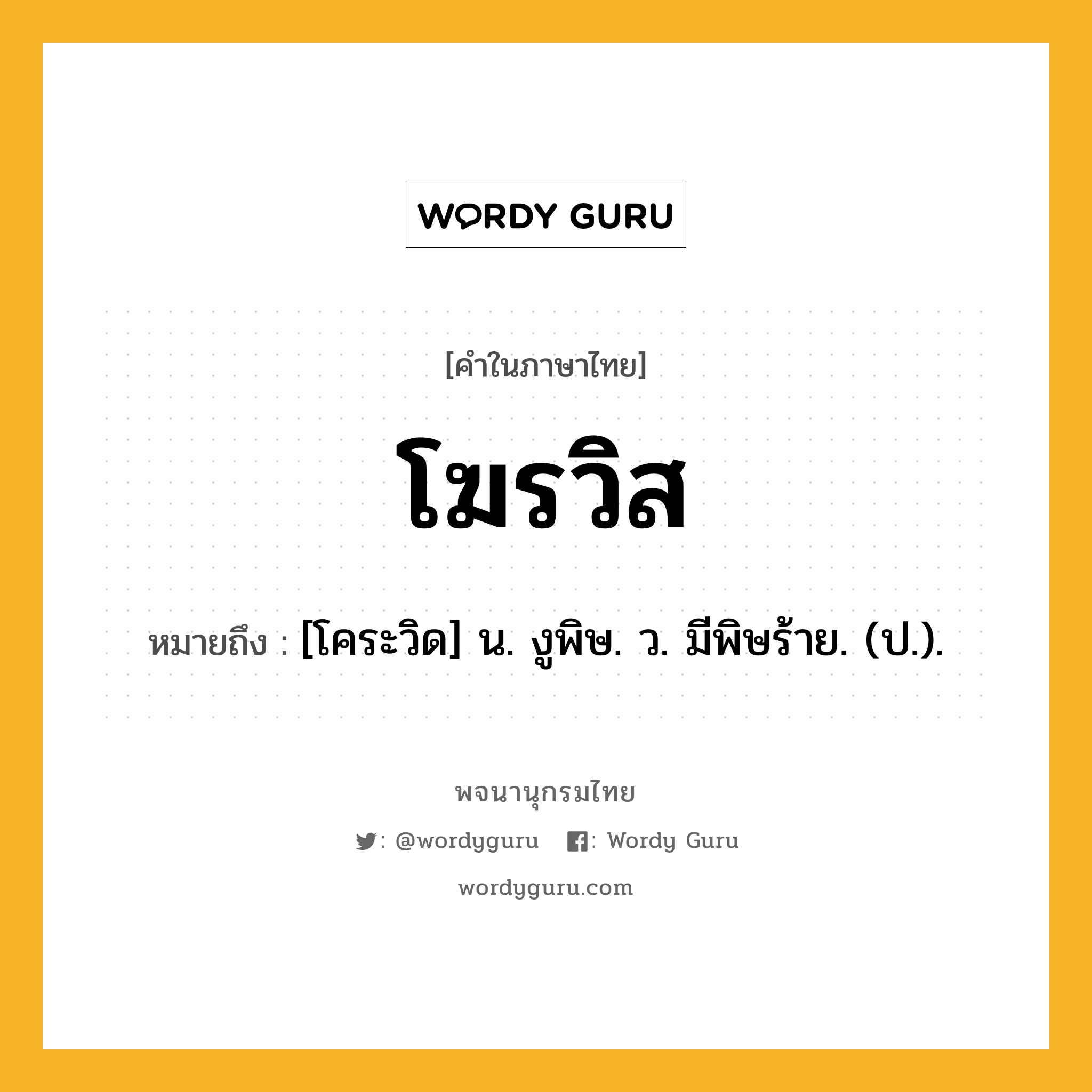 WORDY GURU

[คำในภาษาไทย]

โฆรวิส

หมายถึง : [โคระวิด] น. งูพิษ. ว. มีพิษร้าย. (ป.).

พจนานุกรมไทย

: @wordyguru : Wordy Guru

wordyguru.com